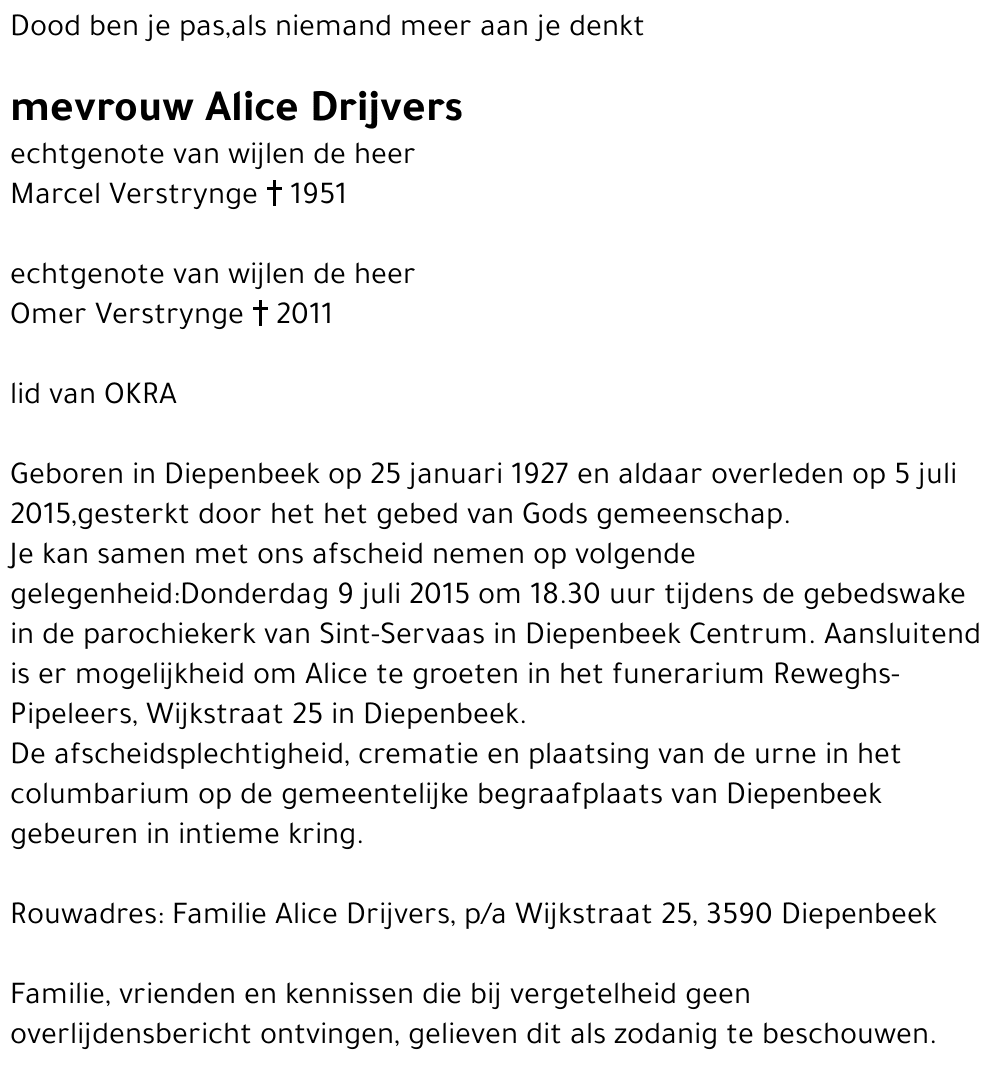 Dood ben je pas,als niemand meer aan je denkt

mevrouw Alice Drijvers
echtgenote van wijlen de heer
Marcel Verstrynge † 1951

echtgenote van wijlen de heer
Omer Verstrynge † 2011

lid van OKRA

Geboren in Diepenbeek op 25 januari 1927 en aldaar overleden op 5 juli 2015,gesterkt door het het gebed van Gods gemeenschap.
Je kan samen met ons afscheid nemen op volgende gelegenheid:Donderdag 9 juli 2015 om 18.30 uur tijdens de gebedswake in de parochiekerk van Sint-Servaas in Diepenbeek Centrum. Aansluitend is er mogelijkheid om Alice te groeten in het funerarium Reweghs-Pipeleers, Wijkstraat 25 in Diepenbeek.
De afscheidsplechtigheid, crematie en plaatsing van de urne in het columbarium op de gemeentelijke begraafplaats van Diepenbeek gebeuren in intieme kring.

Rouwadres: Familie Alice Drijvers, p/a Wijkstraat 25, 3590 Diepenbeek

Familie, vrienden en kennissen die bij vergetelheid geen overlijdensbericht ontvingen, gelieven dit als zodanig te beschouwen.